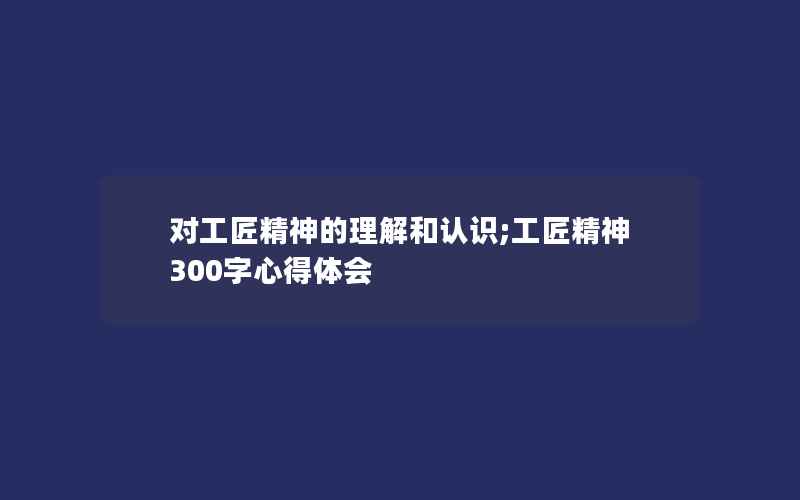 对工匠精神的理解和认识;工匠精神300字心得体会